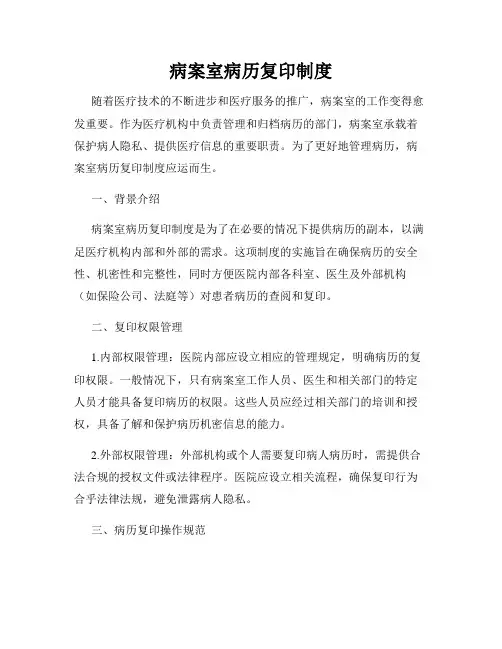 病案室病历复印制度

随着医疗技术的不断进步和医疗服务的推广，病案室的工作变得愈发重要。作为医疗机构中负责管理和归档病历的部门，病案室承载着保护病人隐私、提供医疗信息的重要职责。为了更好地管理病历，病案室病历复印制度应运而生。

一、背景介绍

病案室病历复印制度是为了在必要的情况下提供病历的副本，以满足医疗机构内部和外部的需求。这项制度的实施旨在确保病历的安全性、机密性和完整性，同时方便医院内部各科室、医生及外部机构（如保险公司、法庭等）对患者病历的查阅和复印。

二、复印权限管理

1.内部权限管理：医院内部应设立相应的管理规定，明确病历的复印权限。一般情况下，只有病案室工作人员、医生和相关部门的特定人员才能具备复印病历的权限。这些人员应经过相关部门的培训和授权，具备了解和保护病历机密信息的能力。

2.外部权限管理：外部机构或个人需要复印病人病历时，需提供合法合规的授权文件或法律程序。医院应设立相关流程，确保复印行为合乎法律法规，避免泄露病人隐私。

三、病历复印操作规范